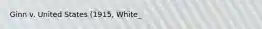 Ginn v. United States (1915, White_